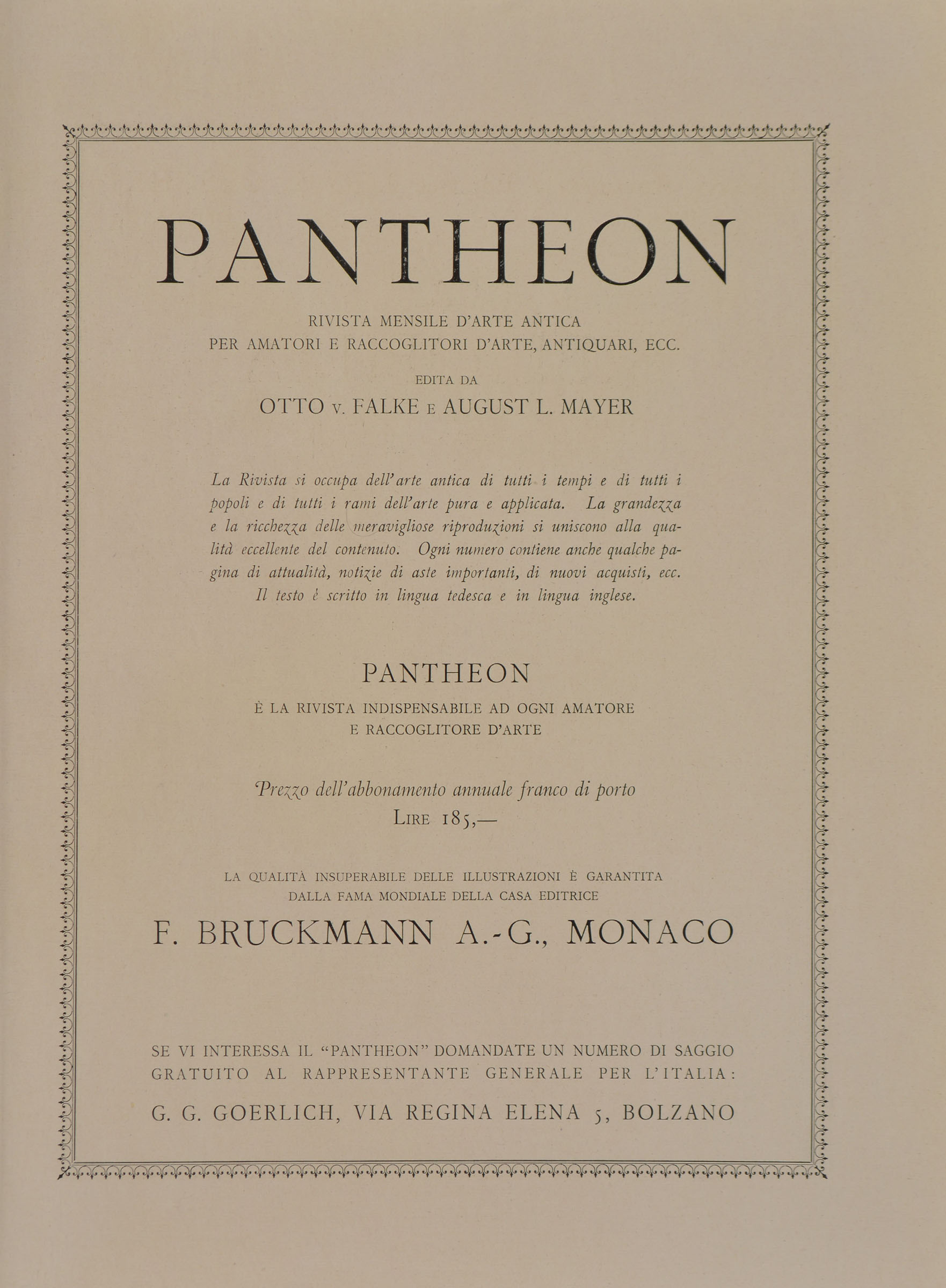 PANTHEON

RIVISTA MENSILE D'ARTE ANTICA
PER AMATORI E RACCOGLITORI D'ARTE, ANTIQUARI, ECC.

EDITA DA
OTTO v. FALKE E AUGUST L. MAYER

La Rivista si occupa dell'arte antica di tutti i tempi e di tutti i popoli e di tutti i rami dell'arte pura e applicata. La grandezza e la ricchezza delle meravigliose riproduzioni si uniscono alla qualità eccellente del contenuto. Ogni numero contiene anche qualche pagina di attualità, notizie di aste importanti, di nuovi acquisti, ecc. Il testo è scritto in lingua tedesca e in lingua inglese.

PANTHEON

È LA RIVISTA INDISPENSABILE AD OGNI AMATORE
E RACCOGLITORE D'ARTE

Prezzo dell'abbonamento annuale franco di porto
LIRE 185,—

LA QUALITÀ INSUPERABILE DELLE ILLUSTRAZIONI È GARANTITA
DALLA FAMA MONDIALE DELLA CASA EDITRICE

F. BRUCKMANN A.-G., MONACO

SE VI INTERESSA IL "PANTHEON" DOMANDATE UN NUMERO DI SAGGIO GRATUITO AL RAPPRESENTANTE GENERALE PER L'ITALIA:

G. G. GOERLICH, VIA REGINA ELENA 5, BOLZANO